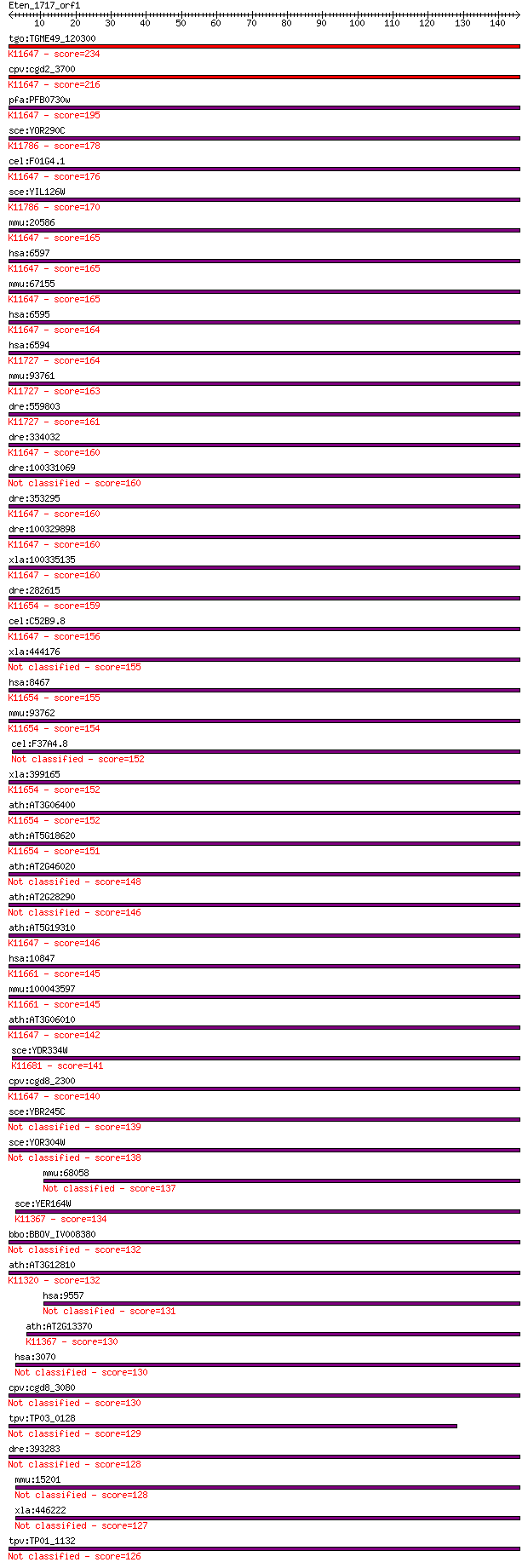 Eten_1717_orf1
10 20 30 40 50 60 70 80 90 100 110 120 130 140

tgo:TGME49_120300
K11647 - score=234
cpv:cgd2_3700
K11647 - score=216
pfa:PFB0730w
K11647 - score=195
sce:YOR290C
K11786 - score=178
cel:F01G4.1
K11647 - score=176
sce:YIL126W
K11786 - score=170
mmu:20586
K11647 - score=165
hsa:6597
K11647 - score=165
mmu:67155
K11647 - score=165
hsa:6595
K11647 - score=164
hsa:6594
K11727 - score=164
mmu:93761
K11727 - score=163
dre:559803
K11727 - score=161
dre:334032
K11647 - score=160
dre:100331069
Not classified - score=160
dre:353295
K11647 - score=160
dre:100329898
K11647 - score=160
xla:100335135
K11647 - score=160
dre:282615
K11654 - score=159
cel:C52B9.8
K11647 - score=156
xla:444176
Not classified - score=155
hsa:8467
K11654 - score=155
mmu:93762
K11654 - score=154
cel:F37A4.8
Not classified - score=152
xla:399165
K11654 - score=152
ath:AT3G06400
K11654 - score=152
ath:AT5G18620
K11654 - score=151
ath:AT2G46020
Not classified - score=148
ath:AT2G28290
Not classified - score=146
ath:AT5G19310
K11647 - score=146
hsa:10847
K11661 - score=145
mmu:100043597
K11661 - score=145
ath:AT3G06010
K11647 - score=142
sce:YDR334W
K11681 - score=141
cpv:cgd8_2300
K11647 - score=140
sce:YBR245C
Not classified - score=139
sce:YOR304W
Not classified - score=138
mmu:68058
Not classified - score=137
sce:YER164W
K11367 - score=134
bbo:BBOV_IV008380
Not classified - score=132
ath:AT3G12810
K11320 - score=132
hsa:9557
Not classified - score=131
ath:AT2G13370
K11367 - score=130
hsa:3070
Not classified - score=130
cpv:cgd8_3080
Not classified - score=130
tpv:TP03_0128
Not classified - score=129
dre:393283
Not classified - score=128
mmu:15201
Not classified - score=128
xla:446222
Not classified - score=127
tpv:TP01_1132
Not classified - score=126